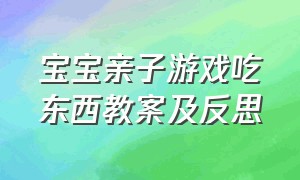 宝宝亲子游戏吃东西教案及反思